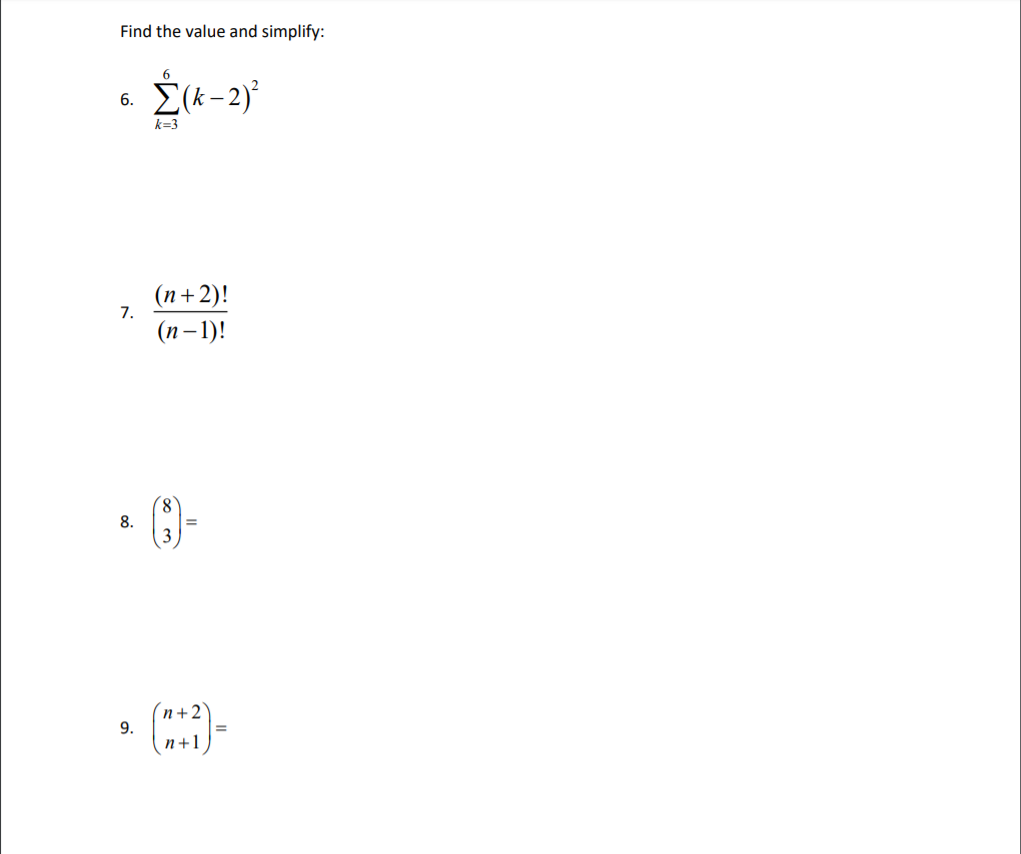 Find the value and simplify:

6. $\sum_{k=3}^{6}(k-2)^2$

7. $\frac{(n+2)!}{(n-1)!}$

8. $\binom{8}{3}=$

9. $\binom{n+2}{n+1}=$